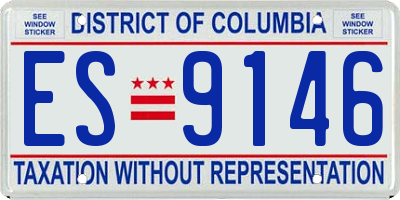 SEE WINDOW STICKER

DISTRICT OF COLUMBIA

SEE WINDOW STICKER

ES 9146

TAXATION WITHOUT REPRESENTATION